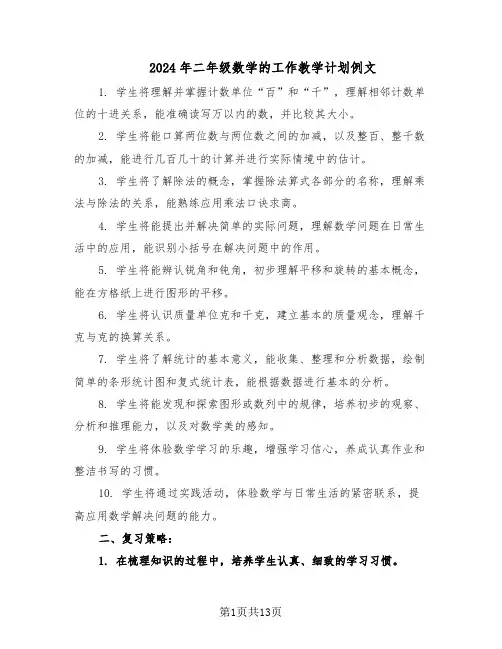 2024年二年级数学的工作教学计划例文

1. 学生将理解并掌握计数单位“百”和“千”，理解相邻计数单位的十进关系，能准确读写万以内的数，并比较其大小。

2. 学生将能口算两位数与两位数之间的加减，以及整百、整千数的加减，能进行几百几十的计算并进行实际情境中的估计。

3. 学生将了解除法的概念，掌握除法算式各部分的名称，理解乘法与除法的关系，能熟练应用乘法口诀求商。

4. 学生将能提出并解决简单的实际问题，理解数学问题在日常生活中的应用，能识别小括号在解决问题中的作用。

5. 学生将能辨认锐角和钝角，初步理解平移和旋转的基本概念，能在方格纸上进行图形的平移。

6. 学生将认识质量单位克和千克，建立基本的质量观念，理解千克与克的换算关系。

7. 学生将了解统计的基本意义，能收集、整理和分析数据，绘制简单的条形统计图和复式统计表，能根据数据进行基本的分析。

8. 学生将能发现和探索图形或数列中的规律，培养初步的观察、分析和推理能力，以及对数学美的感知。

9. 学生将体验数学学习的乐趣，增强学习信心，养成认真作业和整洁书写的习惯。

10. 学生将通过实践活动，体验数学与日常生活的紧密联系，提高应用数学解决问题的能力。

二、复习策略：

1. 在梳理知识的过程中，培养学生认真、细致的学习习惯。

第1页共13页